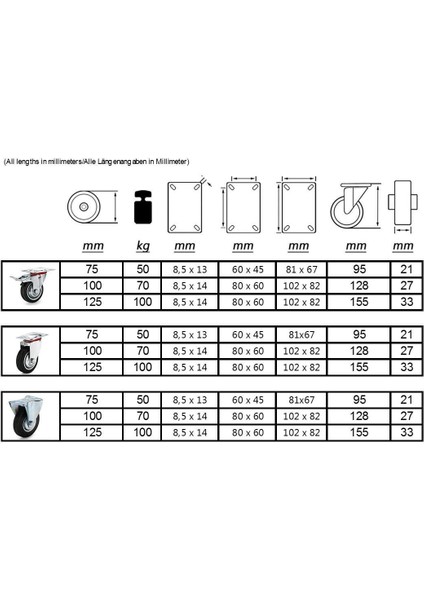 (All lengths in millimeters/Alle Längenangaben in Millimeter)

| | mm | kg | mm | mm | mm | mm | mm |
|---|---|---|---|---|---|---|---|
| | 75 | 50 | 8,5 x 13 | 60 x 45 | 81 x 67 | 95 | 21 |
| | 100 | 70 | 8,5 x 14 | 80 x 60 | 102 x 82 | 128 | 27 |
| | 125 | 100 | 8,5 x 14 | 80 x 60 | 102 x 82 | 155 | 33 |

| | | | | | | | |
|---|---|---|---|---|---|---|---|
| | 75 | 50 | 8,5 x 13 | 60 x 45 | 81x67 | 95 | 21 |
| | 100 | 70 | 8,5 x 14 | 80 x 60 | 102 x 82 | 128 | 27 |
| | 125 | 100 | 8,5 x 14 | 80 x 60 | 102 x 82 | 155 | 33 |

| | | | | | | | |
|---|---|---|---|---|---|---|---|
| | 75 | 50 | 8,5 x 13 | 60 x 45 | 81x67 | 95 | 21 |
| | 100 | 70 | 8,5 x 14 | 80 x 60 | 102 x 82 | 128 | 27 |
| | 125 | 100 | 8,5 x 14 | 80 x 60 | 102 x 82 | 155 | 33 |